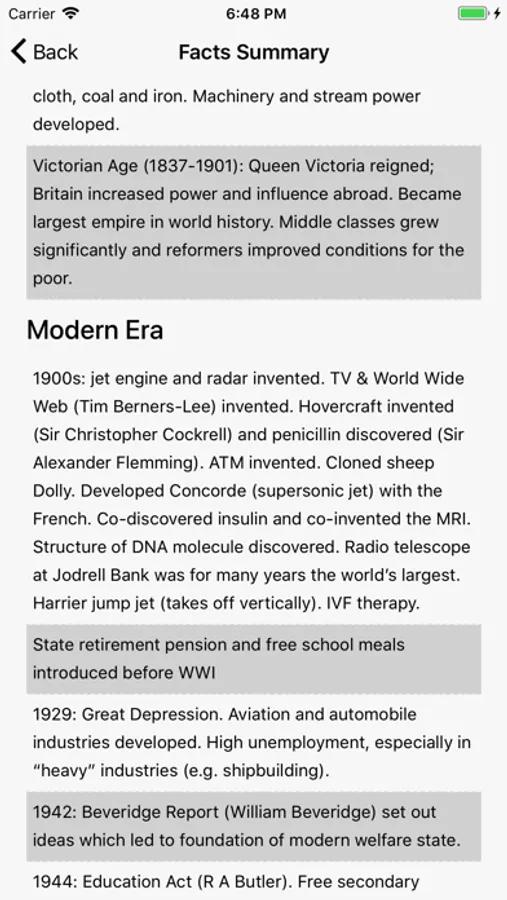 Carrier 6:48 PM

Back Facts Summary

cloth, coal and iron. Machinery and stream power developed.

Victorian Age (1837-1901): Queen Victoria reigned; Britain increased power and influence abroad. Became largest empire in world history. Middle classes grew significantly and reformers improved conditions for the poor.

Modern Era

1900s: jet engine and radar invented. TV & World Wide Web (Tim Berners-Lee) invented. Hovercraft invented (Sir Christopher Cockrell) and penicillin discovered (Sir Alexander Flemming). ATM invented. Cloned sheep Dolly. Developed Concorde (supersonic jet) with the French. Co-discovered insulin and co-invented the MRI. Structure of DNA molecule discovered. Radio telescope at Jodrell Bank was for many years the world's largest. Harrier jump jet (takes off vertically). IVF therapy.

State retirement pension and free school meals introduced before WWI

1929: Great Depression. Aviation and automobile industries developed. High unemployment, especially in "heavy" industries (e.g. shipbuilding).

1942: Beveridge Report (William Beveridge) set out ideas which led to foundation of modern welfare state.

1944: Education Act (R A Butler). Free secondary